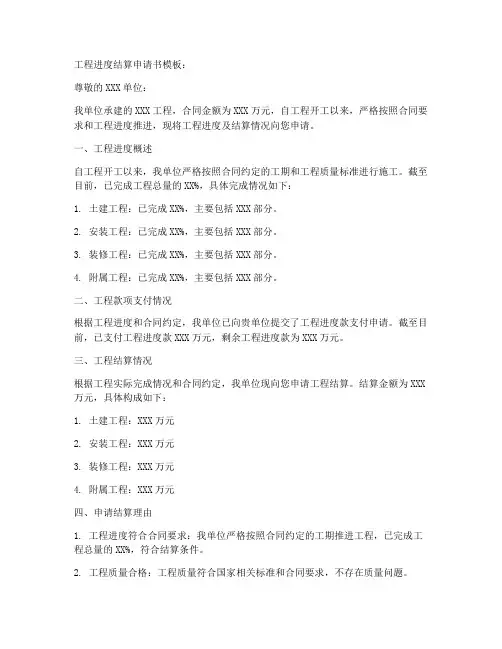 工程进度结算申请书模板：

尊敬的 XXX 单位：

我单位承建的 XXX 工程，合同金额为 XXX 万元，自工程开工以来，严格按照合同要求和工程进度推进，现将工程进度及结算情况向您申请。

一、工程进度概述

自工程开工以来，我单位严格按照合同约定的工期和工程质量标准进行施工。截至目前，已完成工程总量的 XX%，具体完成情况如下：

1. 土建工程：已完成 XX%，主要包括 XXX 部分。

2. 安装工程：已完成 XX%，主要包括 XXX 部分。

3. 装修工程：已完成 XX%，主要包括 XXX 部分。

4. 附属工程：已完成 XX%，主要包括 XXX 部分。

二、工程款项支付情况

根据工程进度和合同约定，我单位已向贵单位提交了工程进度款支付申请。截至目前，已支付工程进度款 XXX 万元，剩余工程进度款为 XXX 万元。

三、工程结算情况

根据工程实际完成情况和合同约定，我单位现向您申请工程结算。结算金额为 XXX 万元，具体构成如下：

1. 土建工程：XXX 万元

2. 安装工程：XXX 万元

3. 装修工程：XXX 万元

4. 附属工程：XXX 万元

四、申请结算理由

1. 工程进度符合合同要求：我单位严格按照合同约定的工期推进工程，已完成工程总量的 XX%，符合结算条件。

2. 工程质量合格：工程质量符合国家相关标准和合同要求，不存在质量问题。